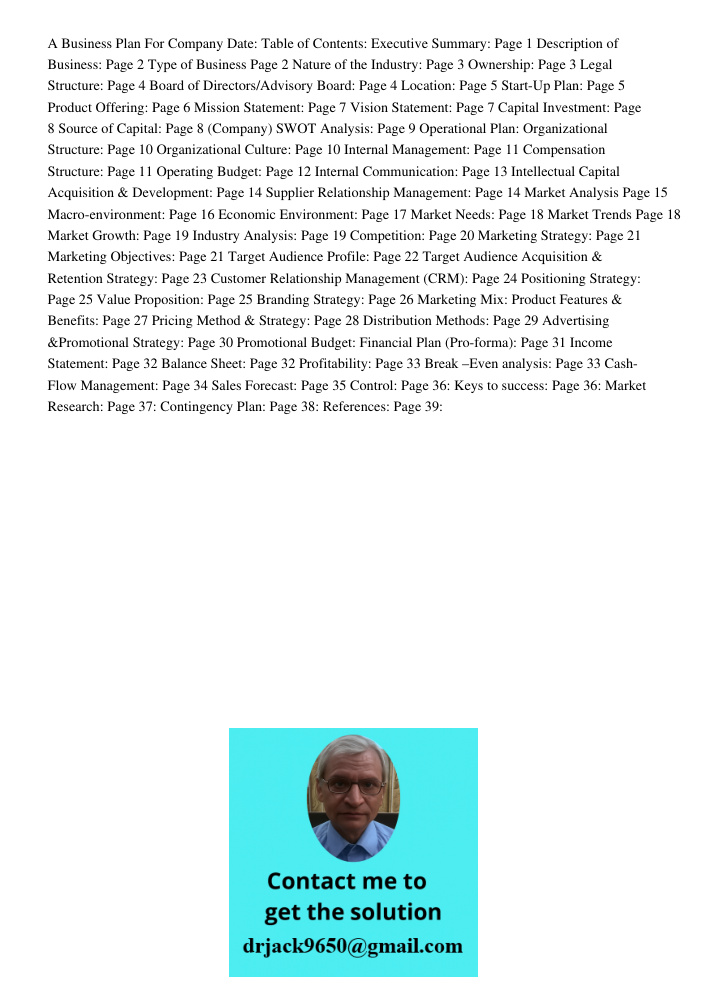 A Business Plan For Company Date: Table of Contents: Executive Summary: Page 1 Description of Business: Page 2 Type of Business Page 2 Nature of the Industry: Page 3 Ownership: Page 3 Legal Structure: Page 4 Board of Directors/Advisory Board: Page 4 Location: Page 5 Start-Up Plan: Page 5 Product Offering: Page 6 Mission Statement: Page 7 Vision Statement: Page 7 Capital Investment: Page 8 Source of Capital: Page 8 (Company) SWOT Analysis: Page 9 Operational Plan: Organizational Structure: Page 10 Organizational Culture: Page 10 Internal Management: Page 11 Compensation Structure: Page 11 Operating Budget: Page 12 Internal Communication: Page 13 Intellectual Capital Acquisition & Development: Page 14 Supplier Relationship Management: Page 14 Market Analysis Page 15 Macro-environment: Page 16 Economic Environment: Page 17 Market Needs: Page 18 Market Trends Page 18 Market Growth: Page 19 Industry Analysis: Page 19 Competition: Page 20 Marketing Strategy: Page 21 Marketing Objectives: Page 21 Target Audience Profile: Page 22 Target Audience Acquisition & Retention Strategy: Page 23 Customer Relationship Management (CRM): Page 24 Positioning Strategy: Page 25 Value Proposition: Page 25 Branding Strategy: Page 26 Marketing Mix: Product Features & Benefits: Page 27 Pricing Method & Strategy: Page 28 Distribution Methods: Page 29 Advertising &Promotional Strategy: Page 30 Promotional Budget: Financial Plan (Pro-forma): Page 31 Income Statement: Page 32 Balance Sheet: Page 32 Profitability: Page 33 Break –Even analysis: Page 33 Cash-Flow Management: Page 34 Sales Forecast: Page 35 Control: Page 36: Keys to success: Page 36: Market Research: Page 37: Contingency Plan: Page 38: References: Page 39:

Contact me to get the solution
drjack9650@gmail.com